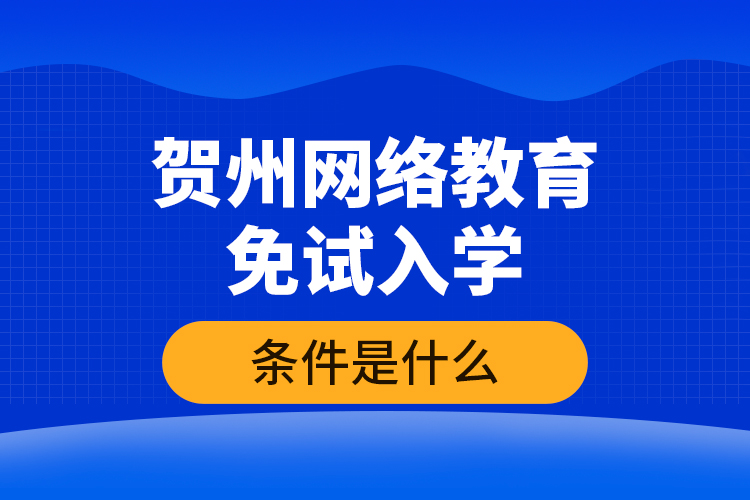 贺州网络教育
免试入学

条件是什么